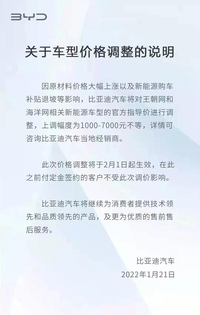 BYD

关于车型价格调整的说明

因原材料价格大幅上涨以及新能源购车补贴退坡等影响，比亚迪汽车将对王朝网和海洋网相关新能源车型的官方指导价进行调整，上调幅度为1000-7000元不等，详情可咨询比亚迪汽车当地经销商。

此次价格调整将于2月1日起生效，在此之前付定金签约的客户不受此次调价影响。

比亚迪汽车将继续为消费者提供技术领先和品质领先的产品，及更为优质的售前售后服务。

比亚迪汽车
2022年1月21日